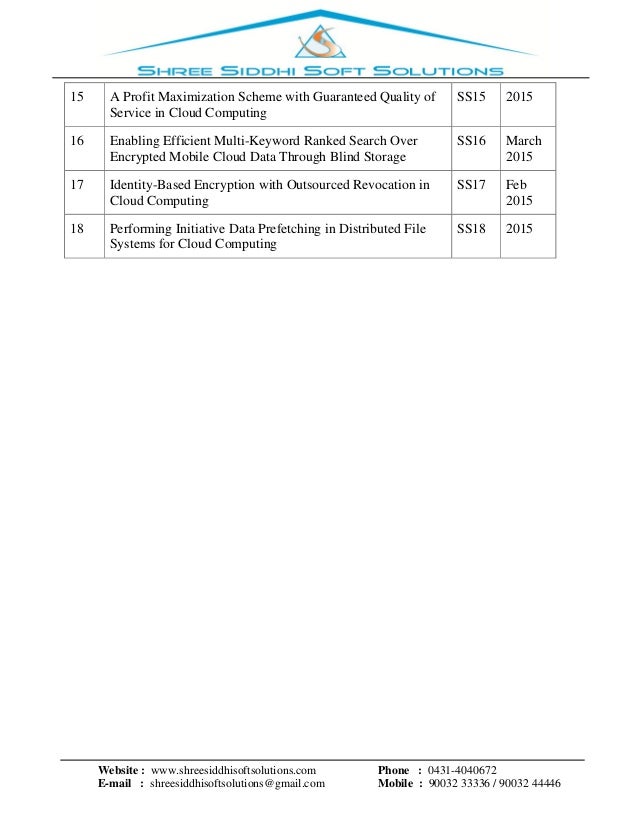 SHREE SIDDHI SOFT SOLUTIONS

| 15 | A Profit Maximization Scheme with Guaranteed Quality of Service in Cloud Computing | SS15 | 2015 |
|---|---|---|---|
| 16 | Enabling Efficient Multi-Keyword Ranked Search Over Encrypted Mobile Cloud Data Through Blind Storage | SS16 | March 2015 |
| 17 | Identity-Based Encryption with Outsourced Revocation in Cloud Computing | SS17 | Feb 2015 |
| 18 | Performing Initiative Data Prefetching in Distributed File Systems for Cloud Computing | SS18 | 2015 |

Website : www.shreesiddhisoftsolutions.com
E-mail : shreesiddhisoftsolutions@gmail.com
Phone : 0431-4040672
Mobile : 90032 33336 / 90032 44446